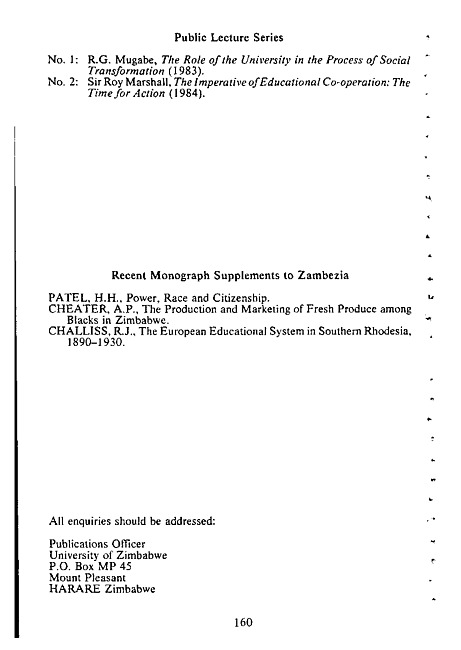 Public Lecture Series

No. 1: R.G. Mugabe, The Role of the University in the Process of Social Transformation (1983).
No. 2: Sir Roy Marshall, The Imperative of Educational Co-operation: The Time for Action (1984).

Recent Monograph Supplements to Zambezia

PATEL, H.H., Power, Race and Citizenship.
CHEATER, A.P., The Production and Marketing of Fresh Produce among Blacks in Zimbabwe.
CHALLISS, R.J., The European Educational System in Southern Rhodesia, 1890–1930.

All enquiries should be addressed:

Publications Officer
University of Zimbabwe
P.O. Box MP 45
Mount Pleasant
HARARE Zimbabwe

160